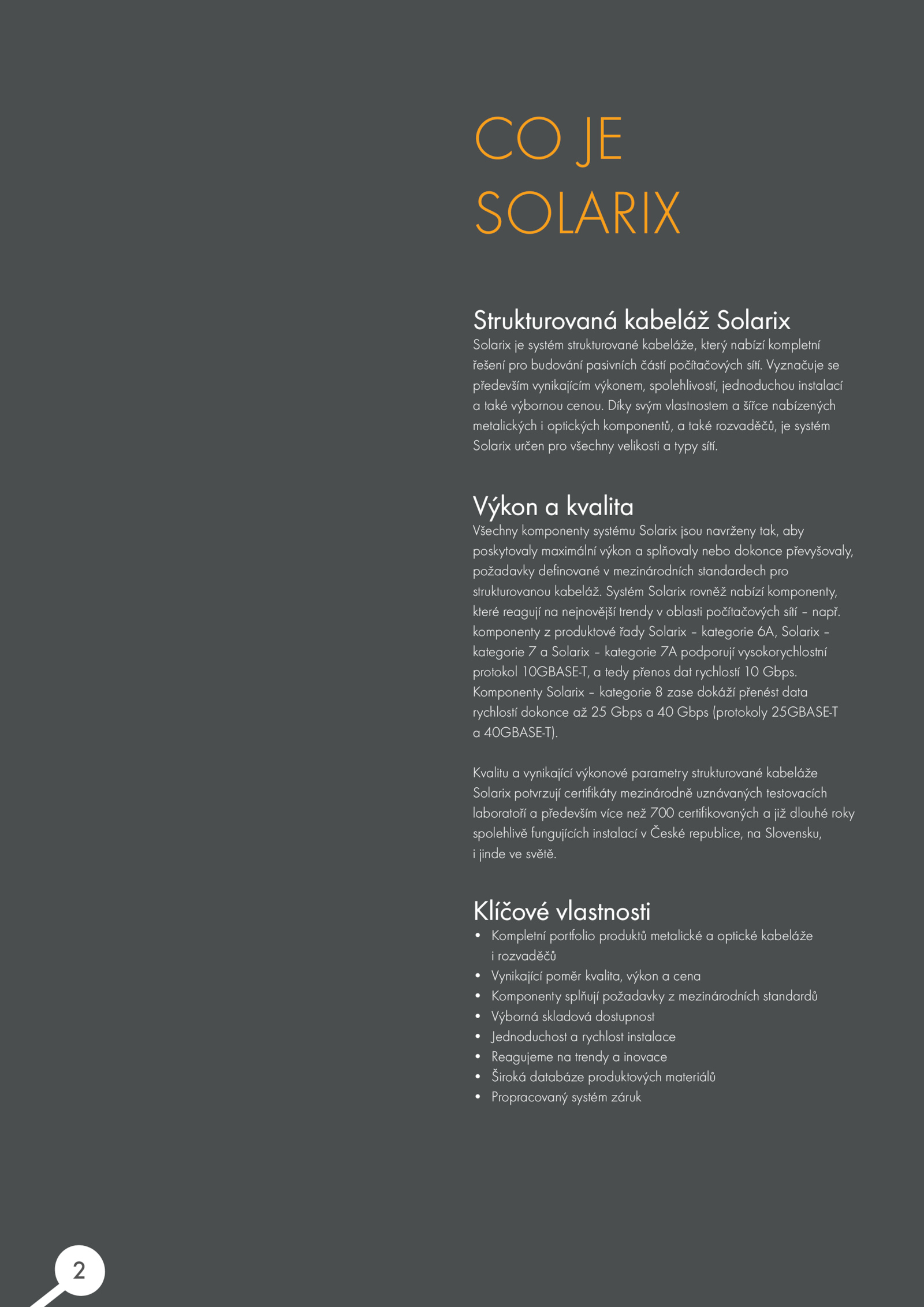 CO JE
SOLARIX

Strukturovaná kabeláž Solarix
Solarix je systém strukturované kabeláže, který nabízí kompletní řešení pro budování pasivních částí počítačových sítí. Vyznačuje se především vynikajícím výkonem, spolehlivostí, jednoduchou instalací a také výbornou cenou. Díky svým vlastnostem a šířce nabízených metalických i optických komponentů, a také rozvaděčů, je systém Solarix určen pro všechny velikosti a typy sítí.

Výkon a kvalita
Všechny komponenty systému Solarix jsou navrženy tak, aby poskytovaly maximální výkon a splňovaly nebo dokonce převyšovaly, požadavky definované v mezinárodních standardech pro strukturovanou kabeláž. Systém Solarix rovněž nabízí komponenty, které reagují na nejnovější trendy v oblasti počítačových sítí – např. komponenty z produktové řady Solarix – kategorie 6A, Solarix – kategorie 7 a Solarix – kategorie 7A podporují vysokorychlostní protokol 10GBASE-T, a tedy přenos dat rychlostí 10 Gbps. Komponenty Solarix – kategorie 8 zase dokáží přenést data rychlostí dokonce až 25 Gbps a 40 Gbps (protokoly 25GBASE-T a 40GBASE-T).

Kvalitu a vynikající výkonové parametry strukturované kabeláže Solarix potvrzují certifikáty mezinárodně uznávaných testovacích laboratoří a především více než 700 certifikovaných a již dlouhé roky spolehlivě fungujících instalací v České republice, na Slovensku, i jinde ve světě.

Klíčové vlastnosti
• Kompletní portfolio produktů metalické a optické kabeláže i rozvaděčů
• Vynikající poměr kvalita, výkon a cena
• Komponenty splňují požadavky z mezinárodních standardů
• Výborná skladová dostupnost
• Jednoduchost a rychlost instalace
• Reagujeme na trendy a inovace
• Široká databáze produktových materiálů
• Propracovaný systém záruk

2